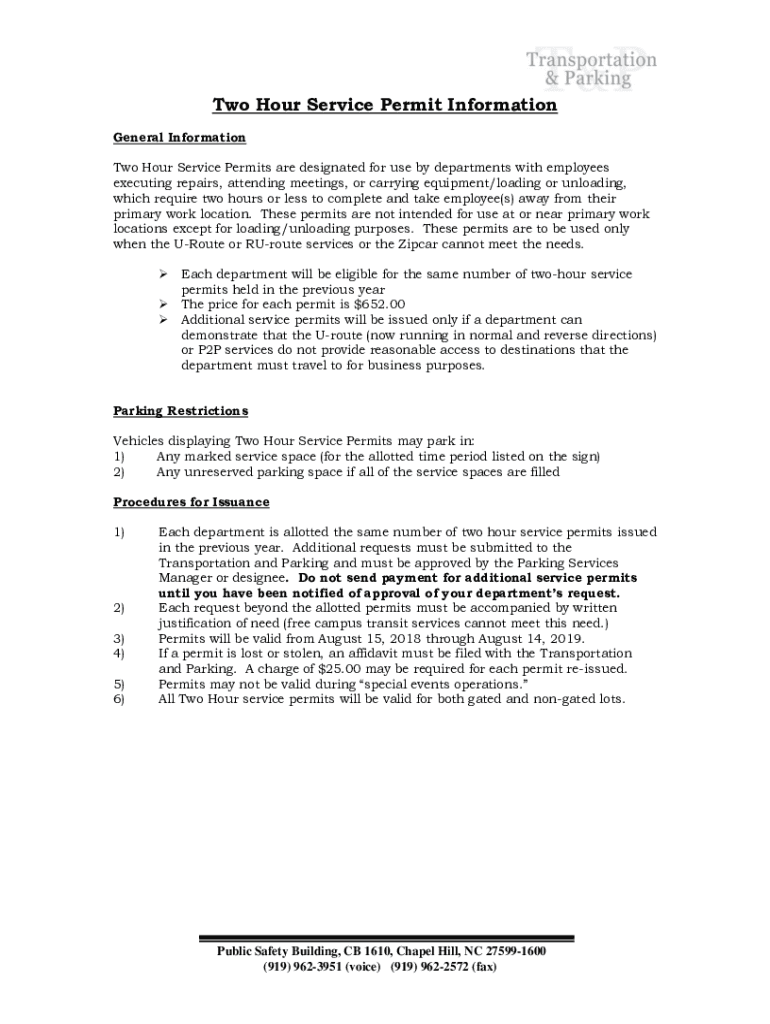 Transportation & Parking

Two Hour Service Permit Information

General Information

Two Hour Service Permits are designated for use by departments with employees executing repairs, attending meetings, or carrying equipment/loading or unloading, which require two hours or less to complete and take employee(s) away from their primary work location. These permits are not intended for use at or near primary work locations except for loading/unloading purposes. These permits are to be used only when the U-Route or RU-route services or the Zipcar cannot meet the needs.

➢ Each department will be eligible for the same number of two-hour service permits held in the previous year
➢ The price for each permit is $652.00
➢ Additional service permits will be issued only if a department can demonstrate that the U-route (now running in normal and reverse directions) or P2P services do not provide reasonable access to destinations that the department must travel to for business purposes.

Parking Restrictions

Vehicles displaying Two Hour Service Permits may park in:
1) Any marked service space (for the allotted time period listed on the sign)
2) Any unreserved parking space if all of the service spaces are filled

Procedures for Issuance

1) Each department is allotted the same number of two hour service permits issued in the previous year. Additional requests must be submitted to the Transportation and Parking and must be approved by the Parking Services Manager or designee. Do not send payment for additional service permits until you have been notified of approval of your department's request.
2) Each request beyond the allotted permits must be accompanied by written justification of need (free campus transit services cannot meet this need.)
3) Permits will be valid from August 15, 2018 through August 14, 2019.
4) If a permit is lost or stolen, an affidavit must be filed with the Transportation and Parking. A charge of $25.00 may be required for each permit re-issued.
5) Permits may not be valid during "special events operations."
6) All Two Hour service permits will be valid for both gated and non-gated lots.

Public Safety Building, CB 1610, Chapel Hill, NC 27599-1600
(919) 962-3951 (voice) (919) 962-2572 (fax)